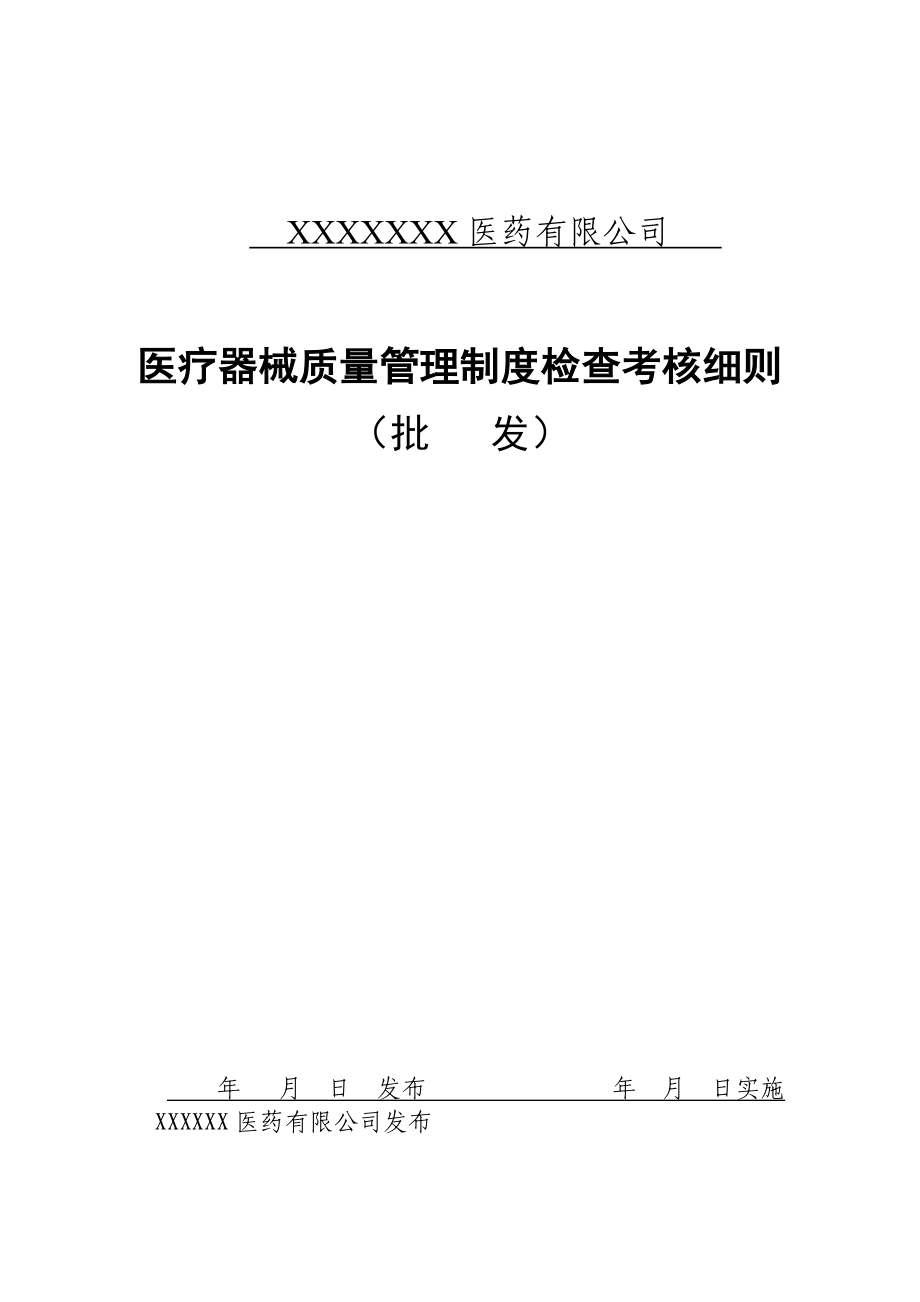 XXXXXXX 医药有限公司

医疗器械质量管理制度检查考核细则

（批　　发）

年　月　日　发布　　　　　　年　月　日实施

XXXXXX 医药有限公司发布